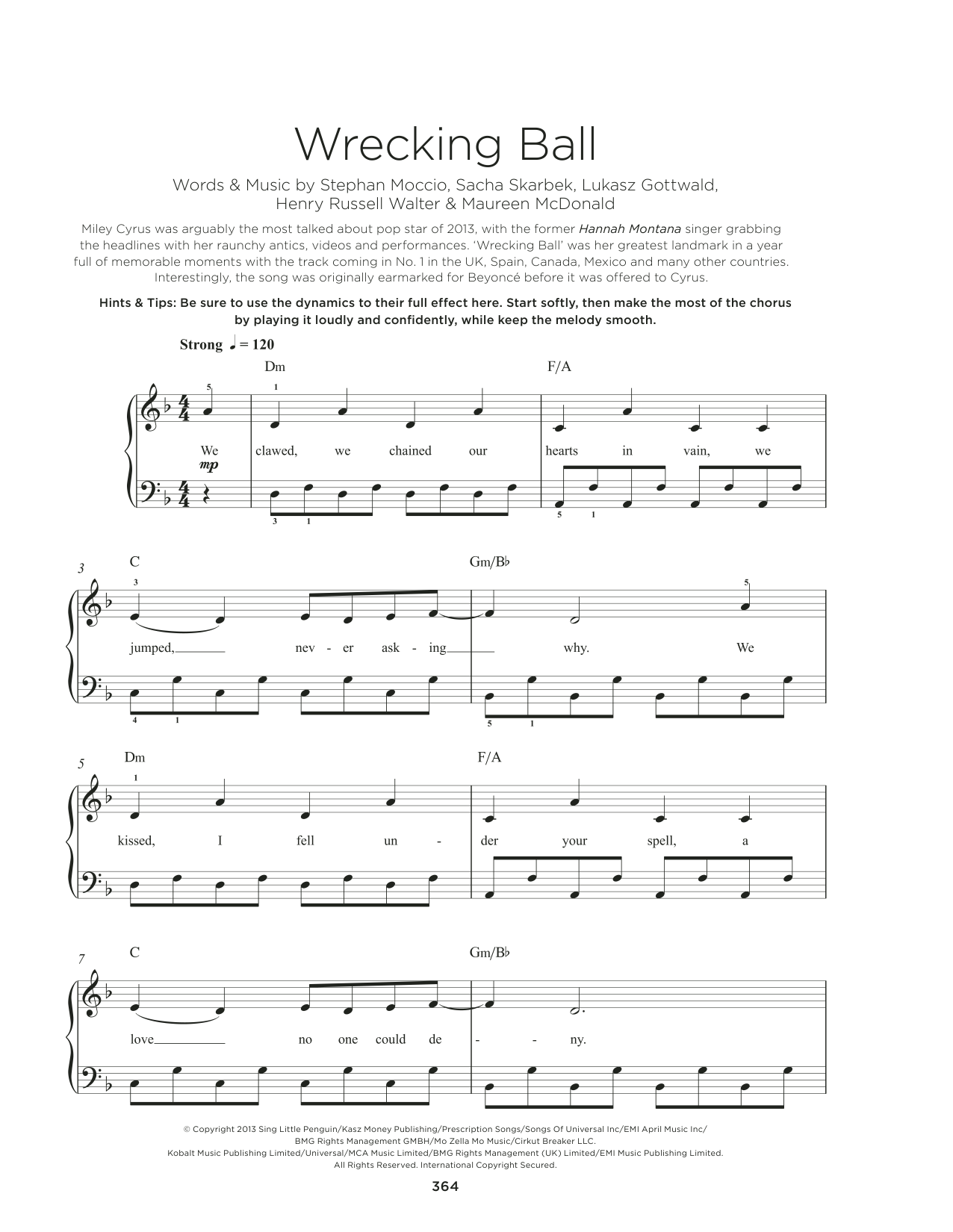 Wrecking Ball

Words & Music by Stephan Moccio, Sacha Skarbek, Lukasz Gottwald, Henry Russell Walter & Maureen McDonald

Miley Cyrus was arguably the most talked about pop star of 2013, with the former Hannah Montana singer grabbing the headlines with her raunchy antics, videos and performances. 'Wrecking Ball' was her greatest landmark in a year full of memorable moments with the track coming in No. 1 in the UK, Spain, Canada, Mexico and many other countries. Interestingly, the song was originally earmarked for Beyoncé before it was offered to Cyrus.

Hints & Tips: Be sure to use the dynamics to their full effect here. Start softly, then make the most of the chorus by playing it loudly and confidently, while keep the melody smooth.

Strong ♩ = 120

Dm F/A
5 1
We clawed, we chained our hearts in vain, we
mp
3 1 5 1

3 C Gm/B♭
3 5
jumped, nev - er ask - ing why. We
4 1 5 1

5 Dm F/A
1
kissed, I fell un - der your spell, a

7 C Gm/B♭
love no one could de - ny.

© Copyright 2013 Sing Little Penguin/Kasz Money Publishing/Prescription Songs/Songs Of Universal Inc/EMI April Music Inc/ BMG Rights Management GMBH/Mo Zella Mo Music/Cirkut Breaker LLC.
Kobalt Music Publishing Limited/Universal/MCA Music Limited/BMG Rights Management (UK) Limited/EMI Music Publishing Limited.
All Rights Reserved. International Copyright Secured.

364